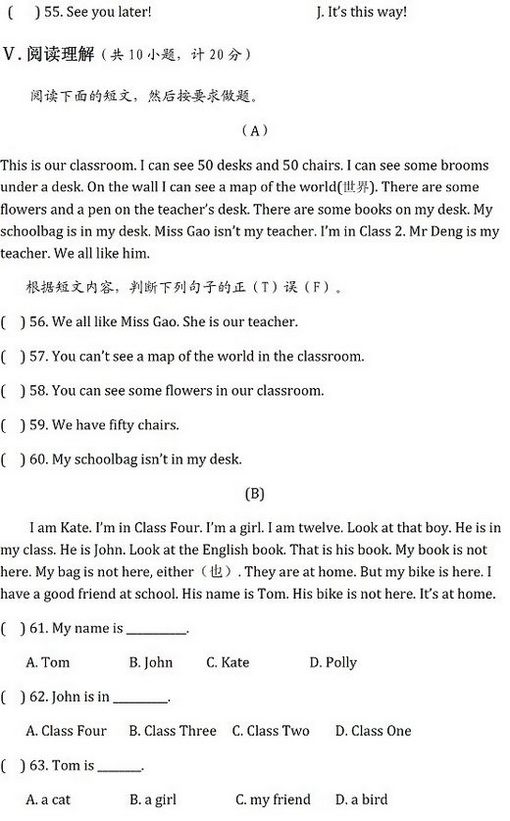 (　) 55. See you later!　　　　　　J. It's this way!

V. 阅读理解（共 10 小题，计 20 分）

阅读下面的短文，然后按要求做题。

（A）

This is our classroom. I can see 50 desks and 50 chairs. I can see some brooms under a desk. On the wall I can see a map of the world(世界). There are some flowers and a pen on the teacher's desk. There are some books on my desk. My schoolbag is in my desk. Miss Gao isn't my teacher. I'm in Class 2. Mr Deng is my teacher. We all like him.

根据短文内容，判断下列句子的正（T）误（F）。

(　) 56. We all like Miss Gao. She is our teacher.

(　) 57. You can't see a map of the world in the classroom.

(　) 58. You can see some flowers in our classroom.

(　) 59. We have fifty chairs.

(　) 60. My schoolbag isn't in my desk.

(B)

I am Kate. I'm in Class Four. I'm a girl. I am twelve. Look at that boy. He is in my class. He is John. Look at the English book. That is his book. My book is not here. My bag is not here, either（也）. They are at home. But my bike is here. I have a good friend at school. His name is Tom. His bike is not here. It's at home.

(　) 61. My name is ________.

A. Tom　　B. John　　C. Kate　　D. Polly

(　) 62. John is in ________.

A. Class Four　　B. Class Three　　C. Class Two　　D. Class One

(　) 63. Tom is ______.

A. a cat　　B. a girl　　C. my friend　　D. a bird